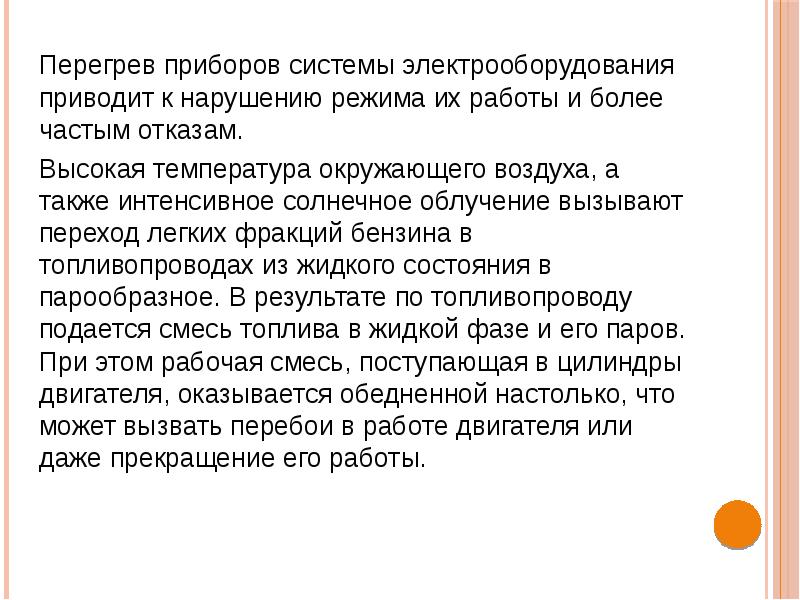 Перегрев приборов системы электрооборудования приводит к нарушению режима их работы и более частым отказам.

Высокая температура окружающего воздуха, а также интенсивное солнечное облучение вызывают переход легких фракций бензина в топливопроводах из жидкого состояния в парообразное. В результате по топливопроводу подается смесь топлива в жидкой фазе и его паров. При этом рабочая смесь, поступающая в цилиндры двигателя, оказывается обедненной настолько, что может вызвать перебои в работе двигателя или даже прекращение его работы.